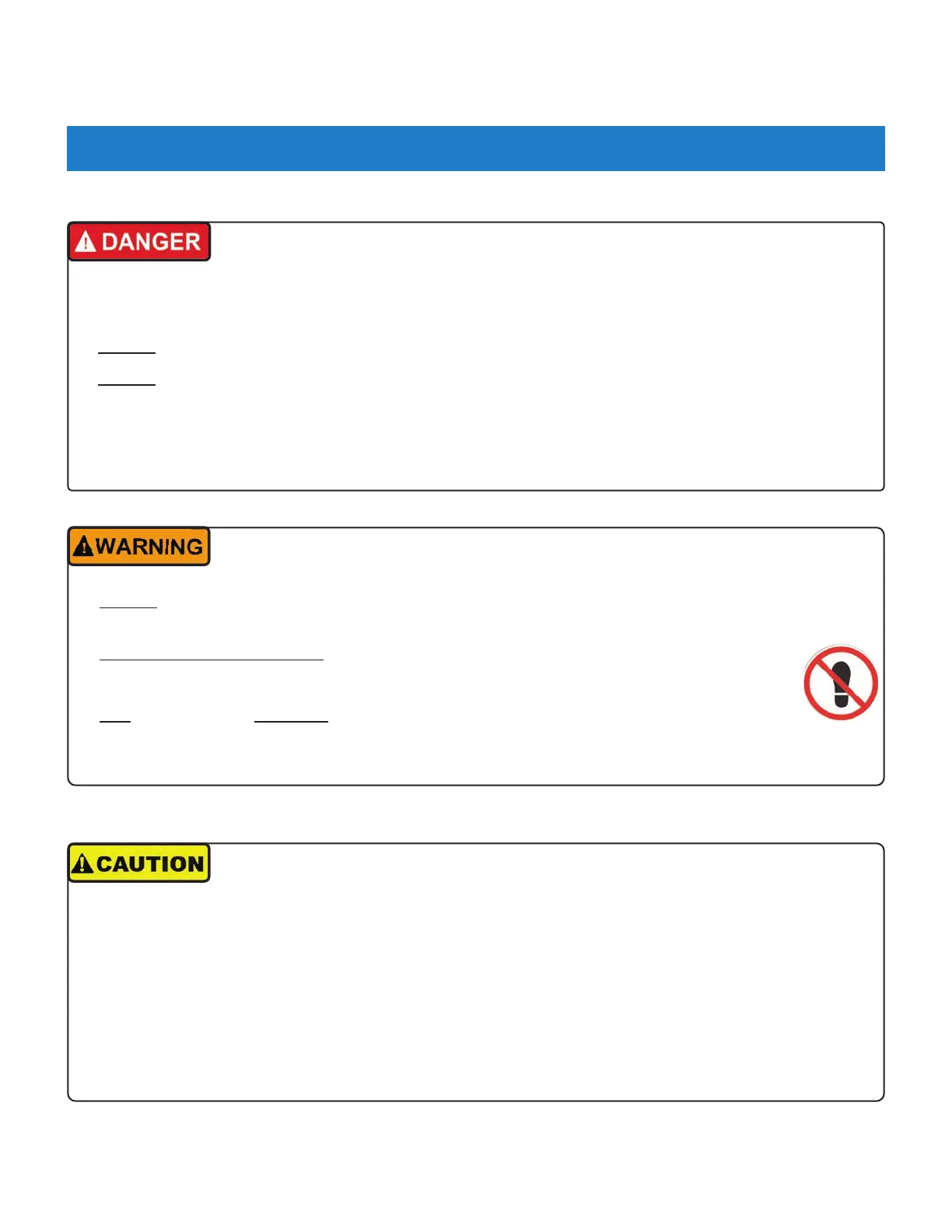 DANGER

WARNING

CAUTION